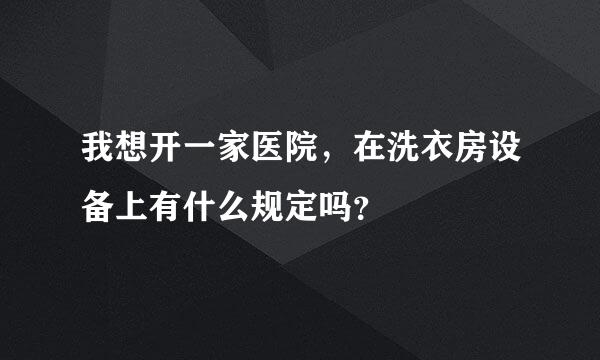 我想开一家医院，在洗衣房设备上有什么规定吗？